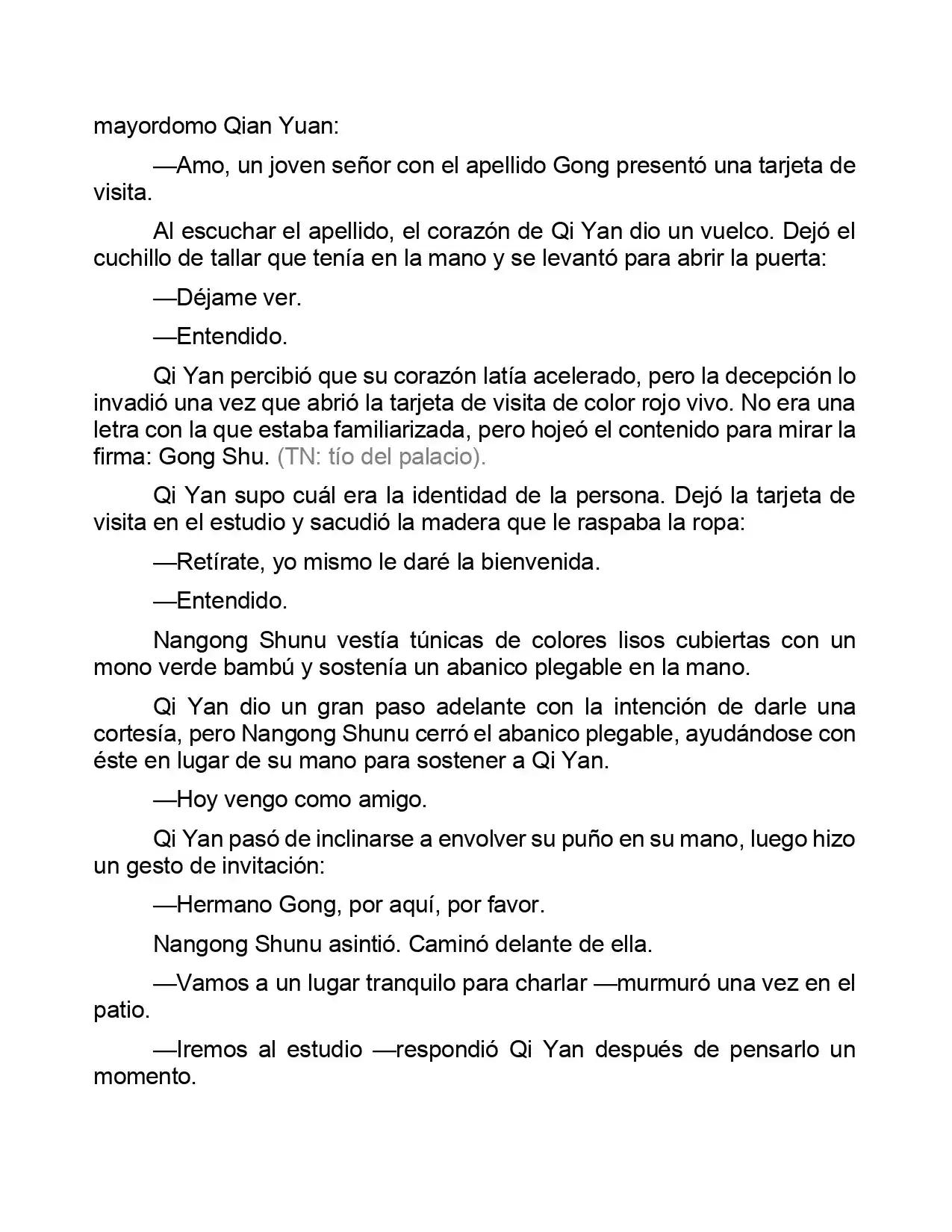 mayordomo Qian Yuan:

—Amo, un joven señor con el apellido Gong presentó una tarjeta de visita.

Al escuchar el apellido, el corazón de Qi Yan dio un vuelco. Dejó el cuchillo de tallar que tenía en la mano y se levantó para abrir la puerta:

—Déjame ver.

—Entendido.

Qi Yan percibió que su corazón latía acelerado, pero la decepción lo invadió una vez que abrió la tarjeta de visita de color rojo vivo. No era una letra con la que estaba familiarizada, pero hojeó el contenido para mirar la firma: Gong Shu. (TN: tío del palacio).

Qi Yan supo cuál era la identidad de la persona. Dejó la tarjeta de visita en el estudio y sacudió la madera que le raspaba la ropa:

—Retírate, yo mismo le daré la bienvenida.

—Entendido.

Nangong Shunu vestía túnicas de colores lisos cubiertas con un mono verde bambú y sostenía un abanico plegable en la mano.

Qi Yan dio un gran paso adelante con la intención de darle una cortesía, pero Nangong Shunu cerró el abanico plegable, ayudándose con éste en lugar de su mano para sostener a Qi Yan.

—Hoy vengo como amigo.

Qi Yan pasó de inclinarse a envolver su puño en su mano, luego hizo un gesto de invitación:

—Hermano Gong, por aquí, por favor.

Nangong Shunu asintió. Caminó delante de ella.

—Vamos a un lugar tranquilo para charlar —murmuró una vez en el patio.

—Iremos al estudio —respondió Qi Yan después de pensarlo un momento.